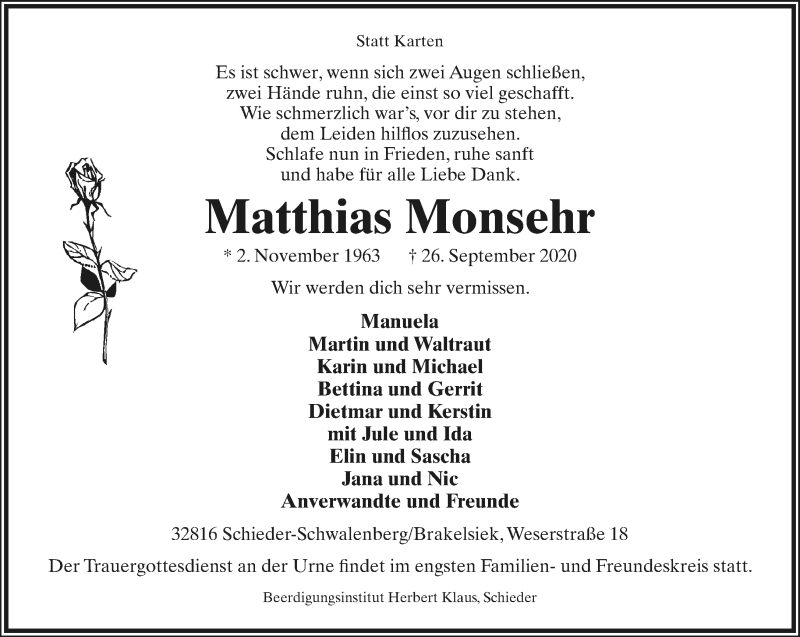 Statt Karten

Es ist schwer, wenn sich zwei Augen schließen,
zwei Hände ruhn, die einst so viel geschafft.
Wie schmerzlich war's, vor dir zu stehen,
dem Leiden hilflos zuzusehen.
Schlafe nun in Frieden, ruhe sanft
und habe für alle Liebe Dank.

Matthias Monsehr

* 2. November 1963 † 26. September 2020

Wir werden dich sehr vermissen.

Manuela
Martin und Waltraut
Karin und Michael
Bettina und Gerrit
Dietmar und Kerstin
mit Jule und Ida
Elin und Sascha
Jana und Nic
Anverwandte und Freunde

32816 Schieder-Schwalenberg/Brakelsiek, Weserstraße 18

Der Trauergottesdienst an der Urne findet im engsten Familien- und Freundeskreis statt.

Beerdigungsinstitut Herbert Klaus, Schieder